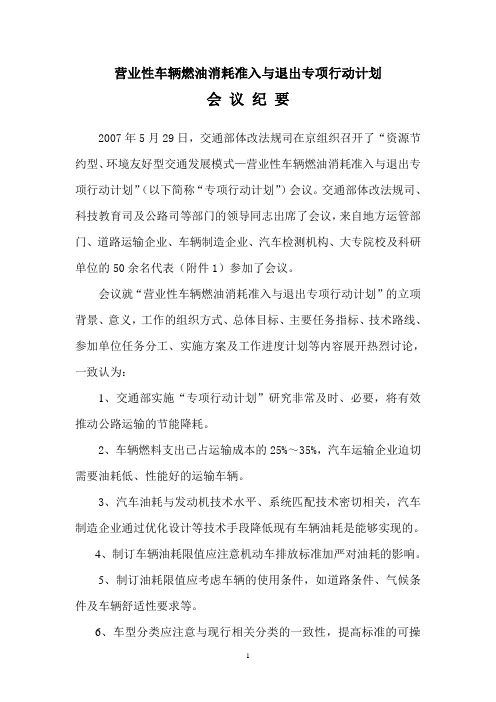 营业性车辆燃油消耗准入与退出专项行动计划

会 议 纪 要

2007 年 5 月 29 日，交通部体改法规司在京组织召开了“资源节约型、环境友好型交通发展模式—营业性车辆燃油消耗准入与退出专项行动计划”（以下简称“专项行动计划”）会议。交通部体改法规司、科技教育司及公路司等部门的领导同志出席了会议，来自地方运管部门、道路运输企业、车辆制造企业、汽车检测机构、大专院校及科研单位的 50 余名代表（附件 1）参加了会议。

会议就“营业性车辆燃油消耗准入与退出专项行动计划”的立项背景、意义，工作的组织方式、总体目标、主要任务指标、技术路线、参加单位任务分工、实施方案及工作进度计划等内容展开热烈讨论，一致认为：

1、交通部实施“专项行动计划”研究非常及时、必要，将有效推动公路运输的节能降耗。

2、车辆燃料支出已占运输成本的 25%～35%，汽车运输企业迫切需要油耗低、性能好的运输车辆。

3、汽车油耗与发动机技术水平、系统匹配技术密切相关，汽车制造企业通过优化设计等技术手段降低现有车辆油耗是能够实现的。

4、制订车辆油耗限值应注意机动车排放标准加严对油耗的影响。

5、制订油耗限值应考虑车辆的使用条件，如道路条件、气候条件及车辆舒适性要求等。

6、车型分类应注意与现行相关分类的一致性，提高标准的可操

1